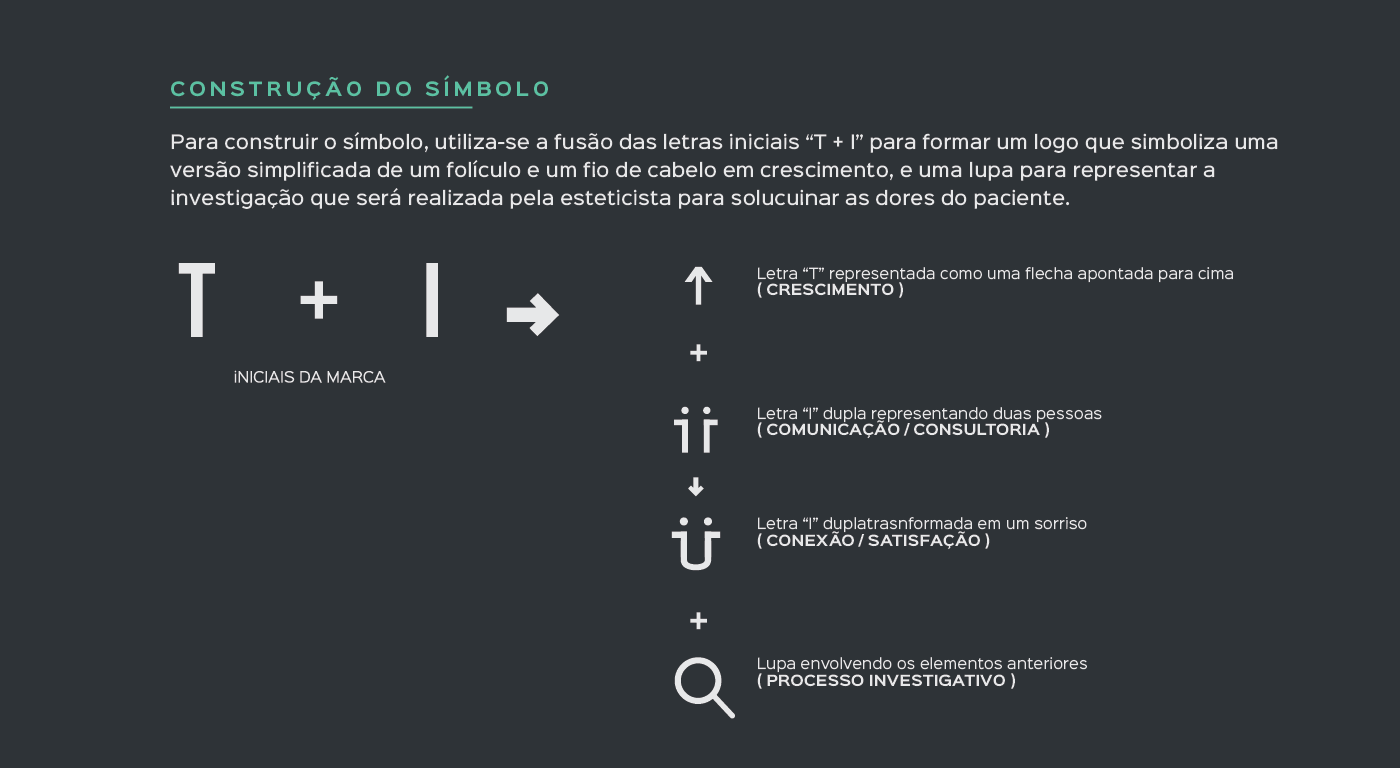 CONSTRUÇÃO DO SÍMBOLO

Para construir o símbolo, utiliza-se a fusão das letras iniciais “T + I” para formar um logo que simboliza uma versão simplificada de um folículo e um fio de cabelo em crescimento, e uma lupa para representar a investigação que será realizada pela esteticista para solucuinar as dores do paciente.

T + I

iNICIAIS DA MARCA

Letra “T” representada como uma flecha apontada para cima
( CRESCIMENTO )

+

Letra “I” dupla representando duas pessoas
( COMUNICAÇÃO / CONSULTORIA )

Letra “I” duplatrasnformada em um sorriso
( CONEXÃO / SATISFAÇÃO )

+

Lupa envolvendo os elementos anteriores
( PROCESSO INVESTIGATIVO )